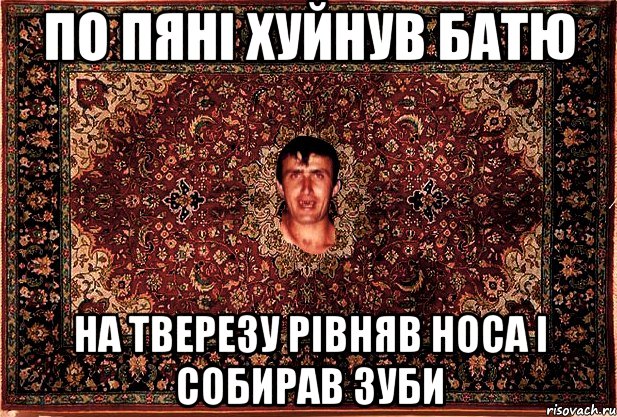 ПО ПЯНІ ХУЙНУВ БАТЮ

НА ТВЕРЕЗУ РІВНЯВ НОСА І СОБИРАВ ЗУБИ

risovach.ru